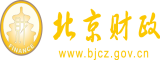 财
FINANCE
北京财政
www.bjcz.gov.cn